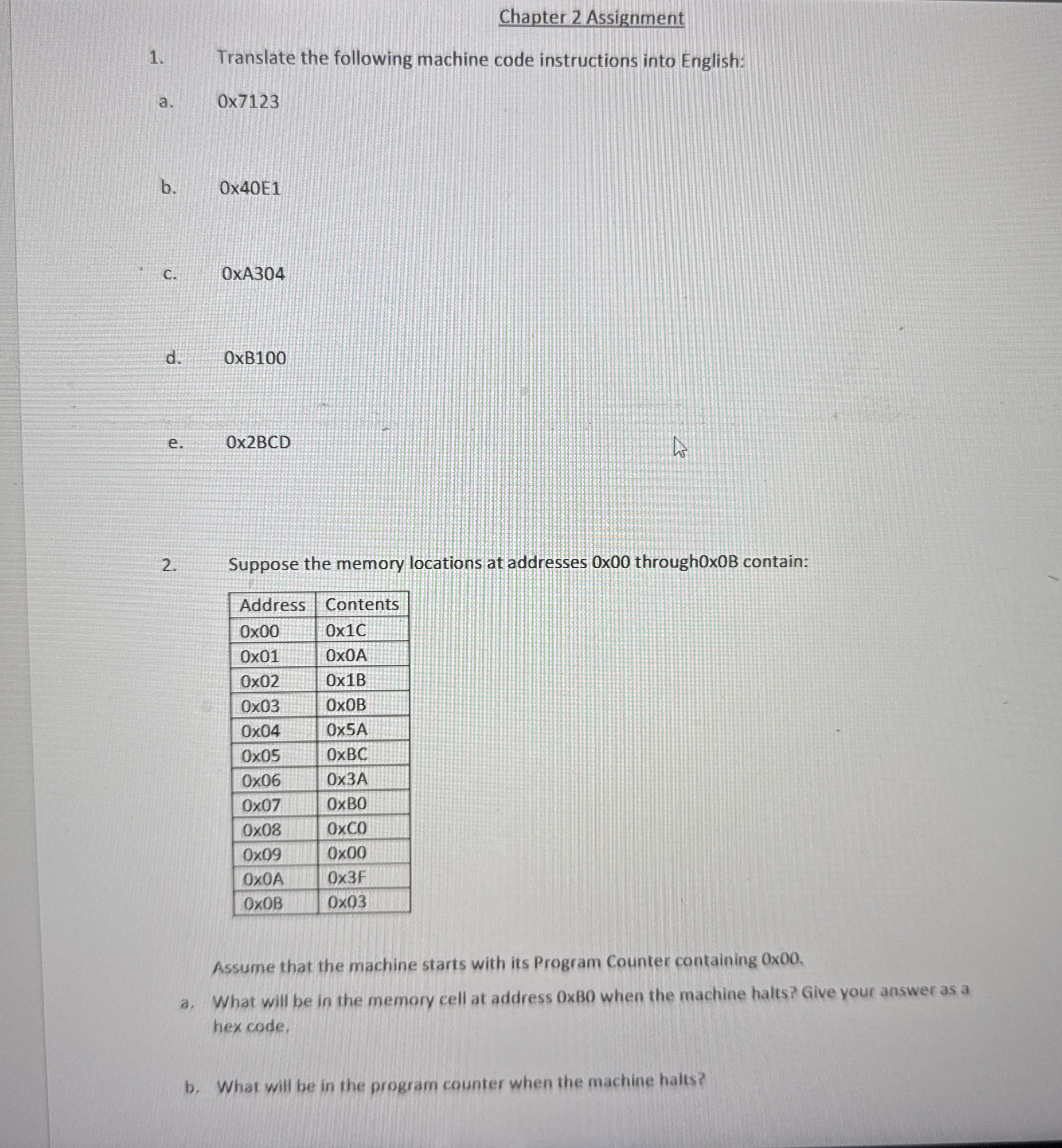 Chapter 2 Assignment

1. Translate the following machine code instructions into English:

a. 0x7123

b. 0x40E1

c. 0xA304

d. 0xB100

e. 0x2BCD

2. Suppose the memory locations at addresses 0x00 through0x0B contain:

| Address | Contents |
|---|---|
| 0x00 | 0x1C |
| 0x01 | 0x0A |
| 0x02 | 0x1B |
| 0x03 | 0x0B |
| 0x04 | 0x5A |
| 0x05 | 0xBC |
| 0x06 | 0x3A |
| 0x07 | 0xB0 |
| 0x08 | 0xC0 |
| 0x09 | 0x00 |
| 0x0A | 0x3F |
| 0x0B | 0x03 |

Assume that the machine starts with its Program Counter containing 0x00.

a. What will be in the memory cell at address 0xB0 when the machine halts? Give your answer as a hex code.

b. What will be in the program counter when the machine halts?